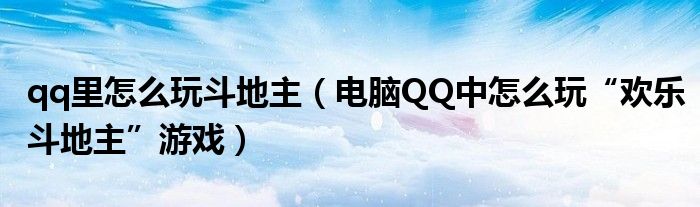 qq里怎么玩斗地主（电脑QQ中怎么玩“欢乐斗地主”游戏）